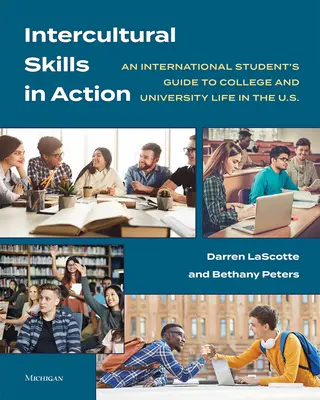 Intercultural Skills in Action

AN INTERNATIONAL STUDENT'S GUIDE TO COLLEGE AND UNIVERSITY LIFE IN THE U.S.

Darren LaScotte and Bethany Peters

MICHIGAN